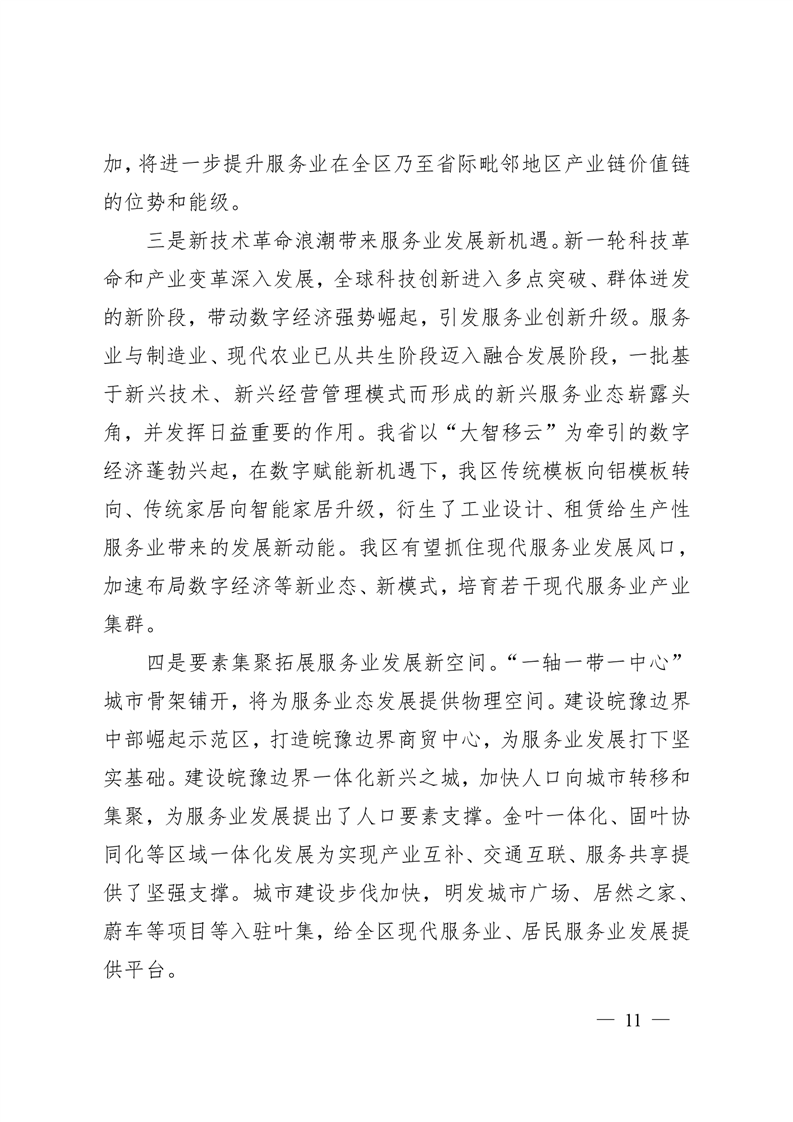 加，将进一步提升服务业在全区乃至省际毗邻地区产业链价值链的位势和能级。

三是新技术革命浪潮带来服务业发展新机遇。新一轮科技革命和产业变革深入发展，全球科技创新进入多点突破、群体迸发的新阶段，带动数字经济强势崛起，引发服务业创新升级。服务业与制造业、现代农业已从共生阶段迈入融合发展阶段，一批基于新兴技术、新兴经营管理模式而形成的新兴服务业态崭露头角，并发挥日益重要的作用。我省以“大智移云”为牵引的数字经济蓬勃兴起，在数字赋能新机遇下，我区传统模板向铝模板转向、传统家居向智能家居升级，衍生了工业设计、租赁给生产性服务业带来的发展新动能。我区有望抓住现代服务业发展风口，加速布局数字经济等新业态、新模式，培育若干现代服务业产业集群。

四是要素集聚拓展服务业发展新空间。“一轴一带一中心”城市骨架铺开，将为服务业态发展提供物理空间。建设皖豫边界中部崛起示范区，打造皖豫边界商贸中心，为服务业发展打下坚实基础。建设皖豫边界一体化新兴之城，加快人口向城市转移和集聚，为服务业发展提出了人口要素支撑。金叶一体化、固叶协同化等区域一体化发展为实现产业互补、交通互联、服务共享提供了坚强支撑。城市建设步伐加快，明发城市广场、居然之家、蔚车等项目等入驻叶集，给全区现代服务业、居民服务业发展提供平台。

— 11 —